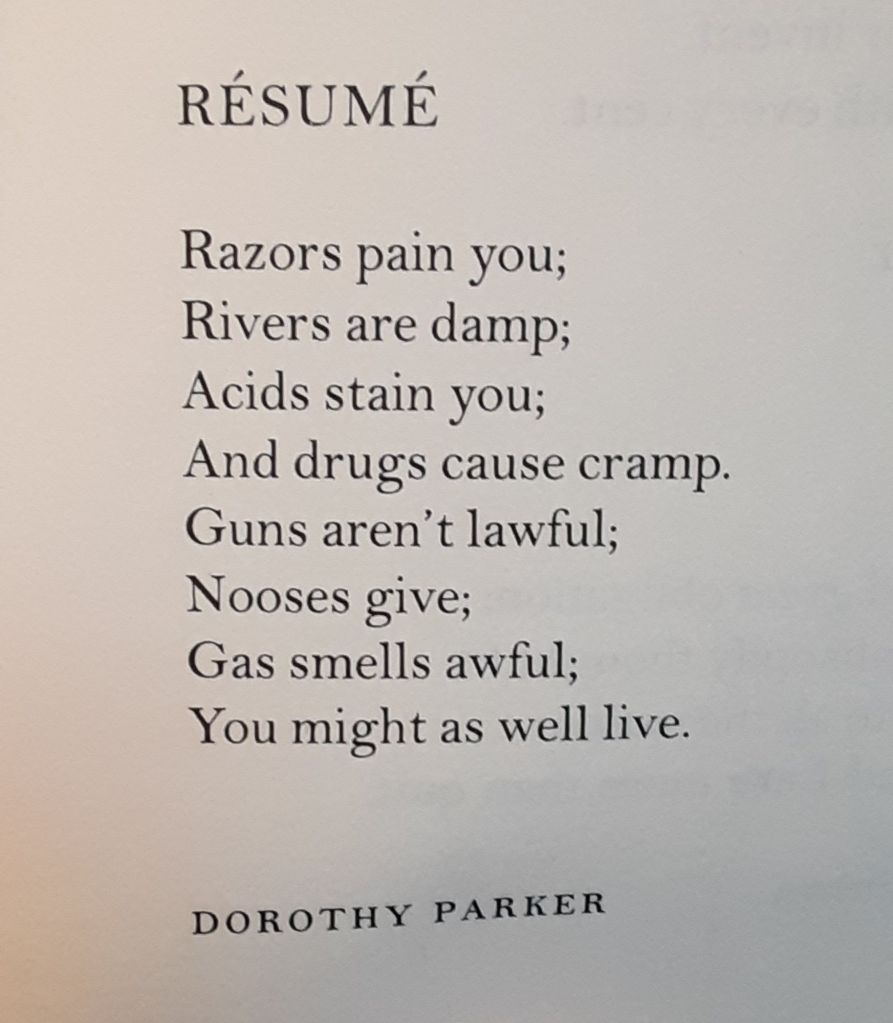 RÉSUMÉ

Razors pain you;
Rivers are damp;
Acids stain you;
And drugs cause cramp.
Guns aren't lawful;
Nooses give;
Gas smells awful;
You might as well live.

DOROTHY PARKER